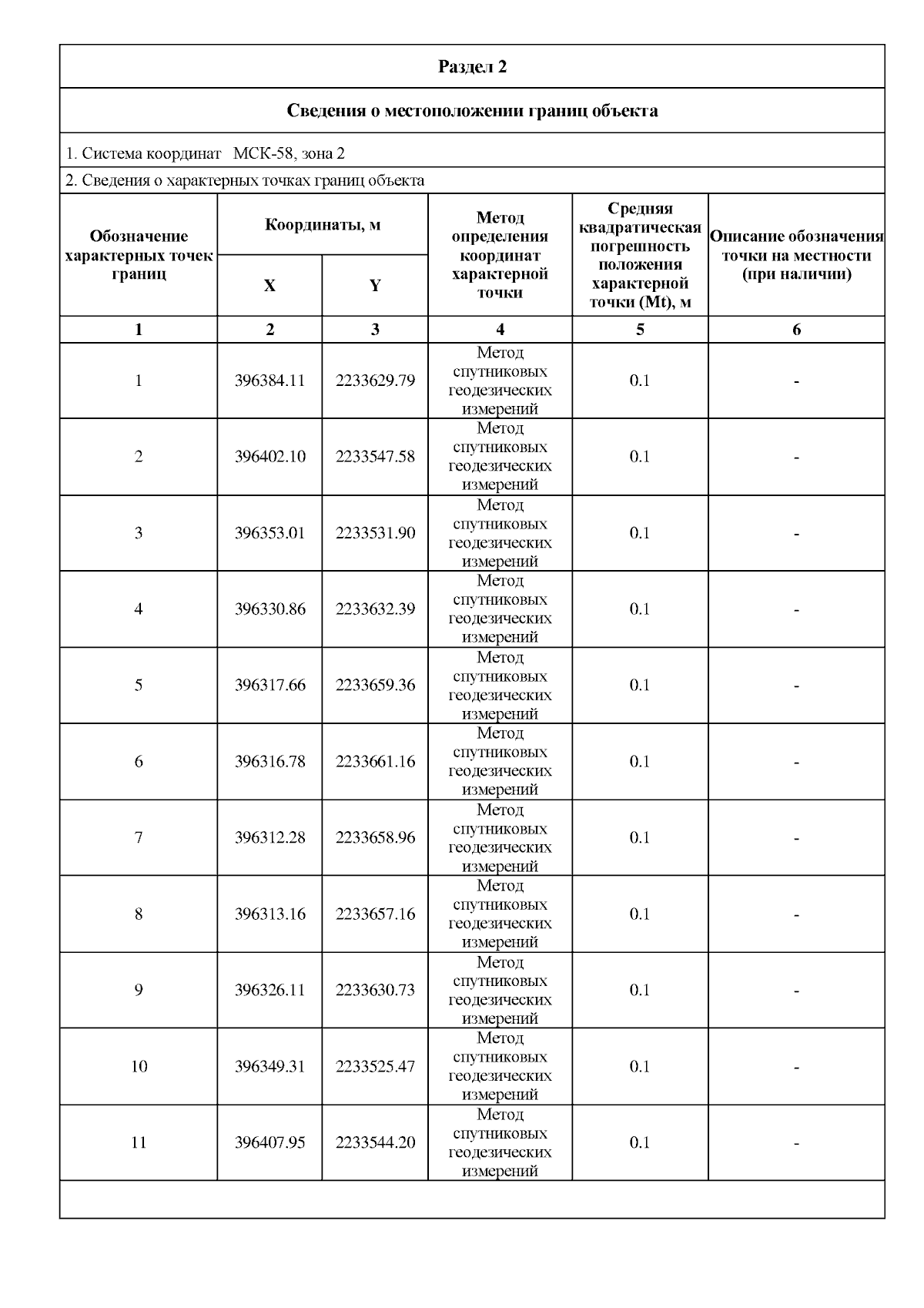 Раздел 2

Сведения о местоположении границ объекта

1. Система координат МСК-58, зона 2

2. Сведения о характерных точках границ объекта

| Обозначение характерных точек границ | Координаты, м X | Координаты, м Y | Метод определения координат характерной точки | Средняя квадратическая погрешность положения характерной точки (Mt), м | Описание обозначения точки на местности (при наличии) |
|---|---|---|---|---|---|
| 1 | 2 | 3 | 4 | 5 | 6 |
| 1 | 396384.11 | 2233629.79 | Метод спутниковых геодезических измерений | 0.1 | - |
| 2 | 396402.10 | 2233547.58 | Метод спутниковых геодезических измерений | 0.1 | - |
| 3 | 396353.01 | 2233531.90 | Метод спутниковых геодезических измерений | 0.1 | - |
| 4 | 396330.86 | 2233632.39 | Метод спутниковых геодезических измерений | 0.1 | - |
| 5 | 396317.66 | 2233659.36 | Метод спутниковых геодезических измерений | 0.1 | - |
| 6 | 396316.78 | 2233661.16 | Метод спутниковых геодезических измерений | 0.1 | - |
| 7 | 396312.28 | 2233658.96 | Метод спутниковых геодезических измерений | 0.1 | - |
| 8 | 396313.16 | 2233657.16 | Метод спутниковых геодезических измерений | 0.1 | - |
| 9 | 396326.11 | 2233630.73 | Метод спутниковых геодезических измерений | 0.1 | - |
| 10 | 396349.31 | 2233525.47 | Метод спутниковых геодезических измерений | 0.1 | - |
| 11 | 396407.95 | 2233544.20 | Метод спутниковых геодезических измерений | 0.1 | - |